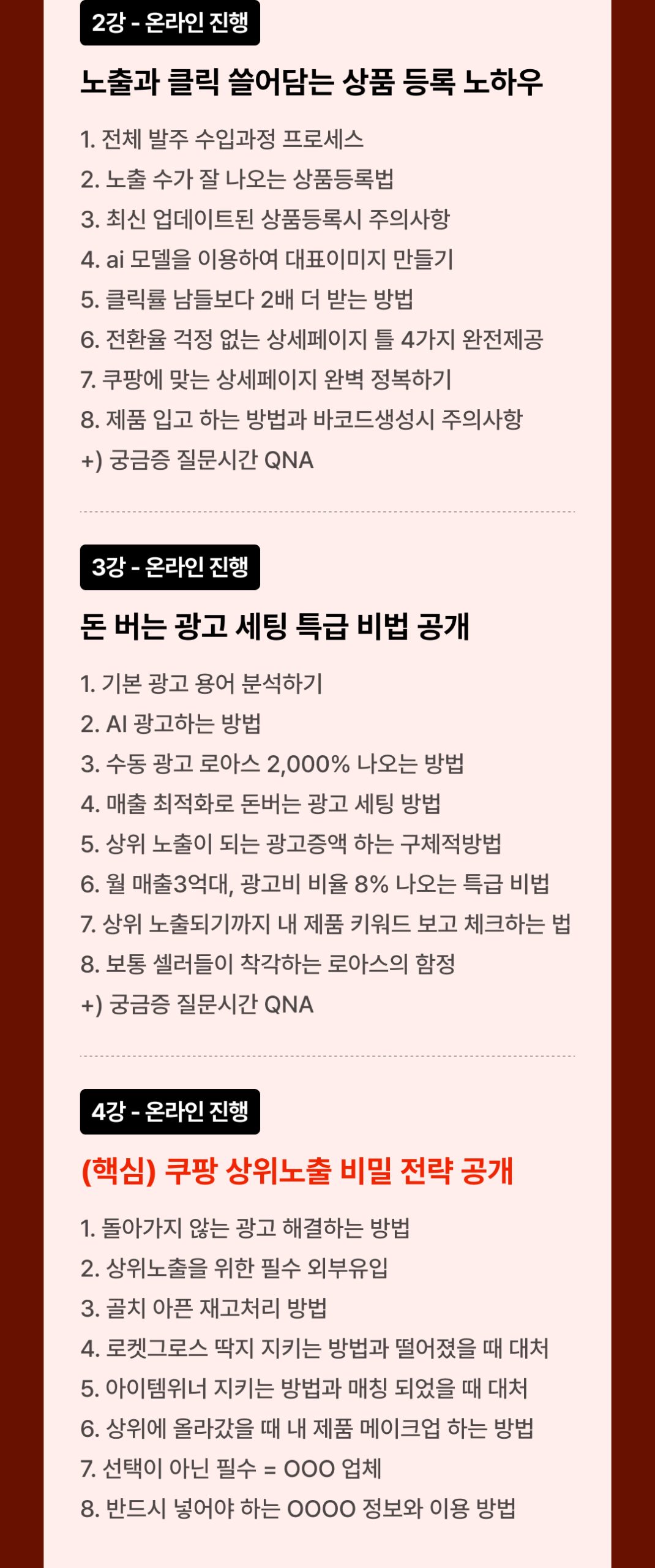 2강 - 온라인 진행

노출과 클릭 쓸어담는 상품 등록 노하우

1. 전체 발주 수입과정 프로세스
2. 노출 수가 잘 나오는 상품등록법
3. 최신 업데이트된 상품등록시 주의사항
4. ai 모델을 이용하여 대표이미지 만들기
5. 클릭률 남들보다 2배 더 받는 방법
6. 전환율 걱정 없는 상세페이지 틀 4가지 완전제공
7. 쿠팡에 맞는 상세페이지 완벽 정복하기
8. 제품 입고 하는 방법과 바코드생성시 주의사항
+) 궁금증 질문시간 QNA

3강 - 온라인 진행

돈 버는 광고 세팅 특급 비법 공개

1. 기본 광고 용어 분석하기
2. AI 광고하는 방법
3. 수동 광고 로아스 2,000% 나오는 방법
4. 매출 최적화로 돈버는 광고 세팅 방법
5. 상위 노출이 되는 광고증액 하는 구체적방법
6. 월 매출3억대, 광고비 비율 8% 나오는 특급 비법
7. 상위 노출되기까지 내 제품 키워드 보고 체크하는 법
8. 보통 셀러들이 착각하는 로아스의 함정
+) 궁금증 질문시간 QNA

4강 - 온라인 진행

(핵심) 쿠팡 상위노출 비밀 전략 공개

1. 돌아가지 않는 광고 해결하는 방법
2. 상위노출을 위한 필수 외부유입
3. 골치 아픈 재고처리 방법
4. 로켓그로스 딱지 지키는 방법과 떨어졌을 때 대처
5. 아이템위너 지키는 방법과 매칭 되었을 때 대처
6. 상위에 올라갔을 때 내 제품 메이크업 하는 방법
7. 선택이 아닌 필수 = OOO 업체
8. 반드시 넣어야 하는 OOOO 정보와 이용 방법